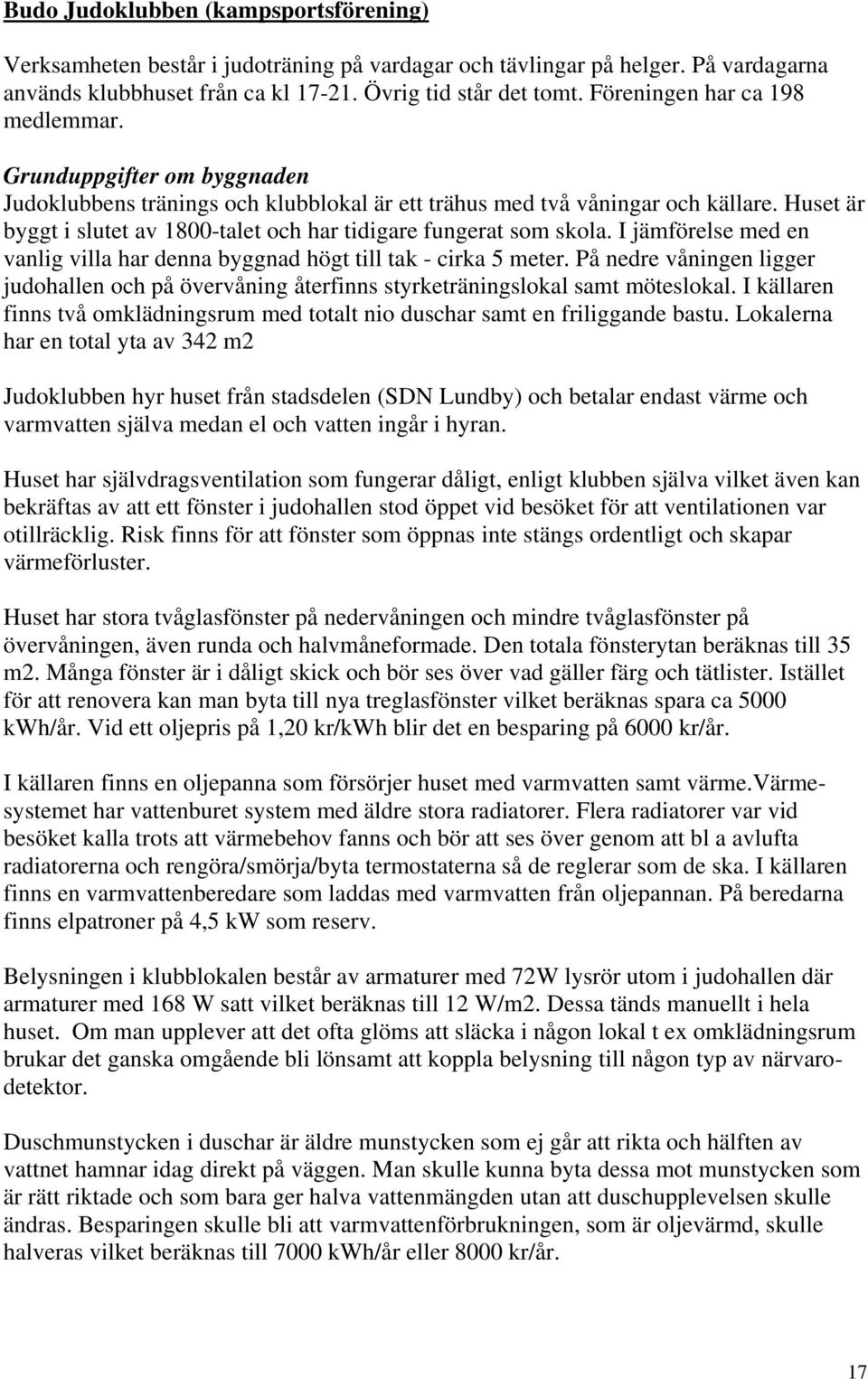 Budo Judoklubben (kampsportsförening)

Verksamheten består i judoträning på vardagar och tävlingar på helger. På vardagarna används klubbhuset från ca kl 17-21. Övrig tid står det tomt. Föreningen har ca 198 medlemmar.

Grunduppgifter om byggnaden
Judoklubbens tränings och klubblokal är ett trähus med två våningar och källare. Huset är byggt i slutet av 1800-talet och har tidigare fungerat som skola. I jämförelse med en vanlig villa har denna byggnad högt till tak - cirka 5 meter. På nedre våningen ligger judohallen och på övervåning återfinns styrketräningslokal samt möteslokal. I källaren finns två omklädningsrum med totalt nio duschar samt en friliggande bastu. Lokalerna har en total yta av 342 m2

Judoklubben hyr huset från stadsdelen (SDN Lundby) och betalar endast värme och varmvatten själva medan el och vatten ingår i hyran.

Huset har självdragsventilation som fungerar dåligt, enligt klubben själva vilket även kan bekräftas av att ett fönster i judohallen stod öppet vid besöket för att ventilationen var otillräcklig. Risk finns för att fönster som öppnas inte stängs ordentligt och skapar värmeförluster.

Huset har stora tvåglasfönster på nedervåningen och mindre tvåglasfönster på övervåningen, även runda och halvmåneformade. Den totala fönsterytan beräknas till 35 m2. Många fönster är i dåligt skick och bör ses över vad gäller färg och tätlister. Istället för att renovera kan man byta till nya treglasfönster vilket beräknas spara ca 5000 kWh/år. Vid ett oljepris på 1,20 kr/kWh blir det en besparing på 6000 kr/år.

I källaren finns en oljepanna som försörjer huset med varmvatten samt värme.Värmesystemet har vattenburet system med äldre stora radiatorer. Flera radiatorer var vid besöket kalla trots att värmebehov fanns och bör att ses över genom att bl a avlufta radiatorerna och rengöra/smörja/byta termostaterna så de reglerar som de ska. I källaren finns en varmvattenberedare som laddas med varmvatten från oljepannan. På beredarna finns elpatroner på 4,5 kW som reserv.

Belysningen i klubblokalen består av armaturer med 72W lysrör utom i judohallen där armaturer med 168 W satt vilket beräknas till 12 W/m2. Dessa tänds manuellt i hela huset. Om man upplever att det ofta glöms att släcka i någon lokal t ex omklädningsrum brukar det ganska omgående bli lönsamt att koppla belysning till någon typ av närvarodetektor.

Duschmunstycken i duschar är äldre munstycken som ej går att rikta och hälften av vattnet hamnar idag direkt på väggen. Man skulle kunna byta dessa mot munstycken som är rätt riktade och som bara ger halva vattenmängden utan att duschupplevelsen skulle ändras. Besparingen skulle bli att varmvattenförbrukningen, som är oljevärmd, skulle halveras vilket beräknas till 7000 kWh/år eller 8000 kr/år.

17